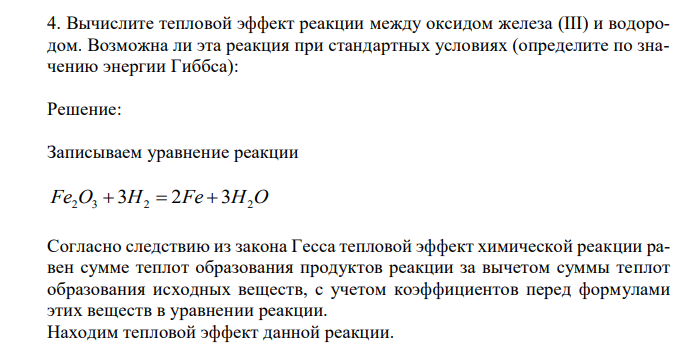 4. Вычислите тепловой эффект реакции между оксидом железа (III) и водородом. Возможна ли эта реакция при стандартных условиях (определите по значению энергии Гиббса):

Решение:

Записываем уравнение реакции

$Fe_2O_3 + 3H_2 = 2Fe + 3H_2O$

Согласно следствию из закона Гесса тепловой эффект химической реакции равен сумме теплот образования продуктов реакции за вычетом суммы теплот образования исходных веществ, с учетом коэффициентов перед формулами этих веществ в уравнении реакции.
Находим тепловой эффект данной реакции.